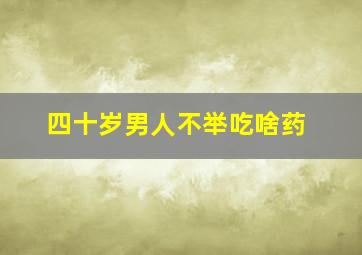 四十岁男人不举吃啥药